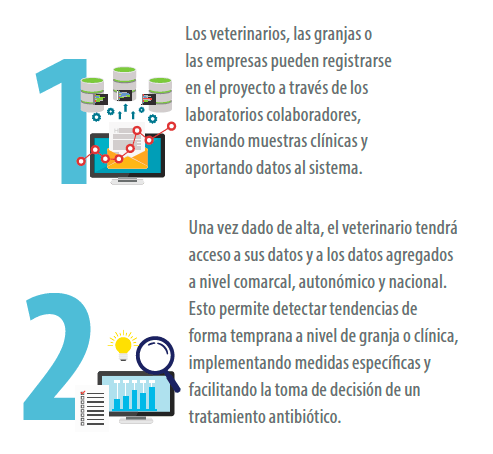 1

Los veterinarios, las granjas o las empresas pueden registrarse en el proyecto a través de los laboratorios colaboradores, enviando muestras clínicas y aportando datos al sistema.

2

Una vez dado de alta, el veterinario tendrá acceso a sus datos y a los datos agregados a nivel comarcal, autonómico y nacional. Esto permite detectar tendencias de forma temprana a nivel de granja o clínica, implementando medidas específicas y facilitando la toma de decisión de un tratamiento antibiótico.